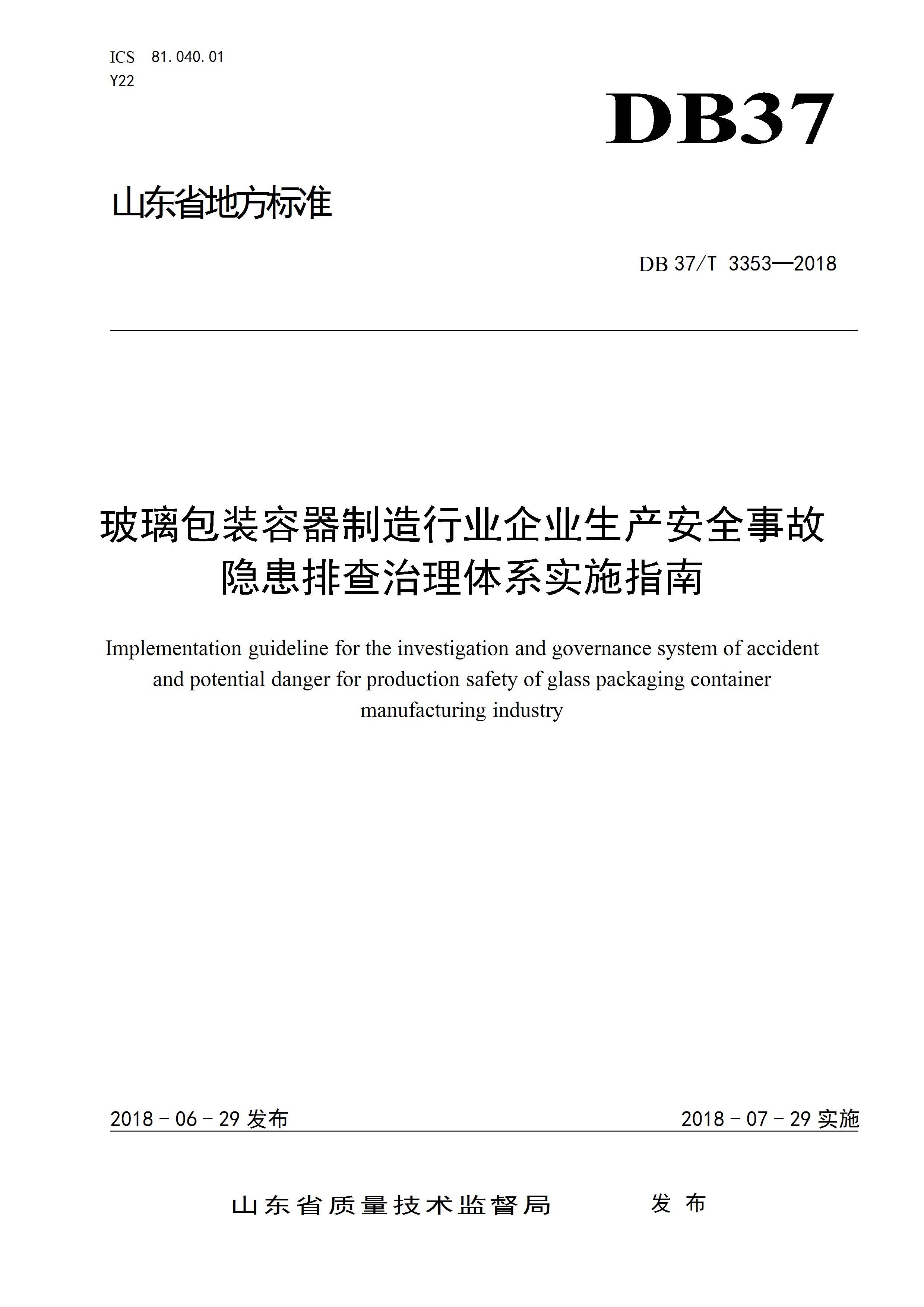 ICS 81.040.01
Y22

DB37

山东省地方标准

DB 37/T 3353—2018

玻璃包装容器制造行业企业生产安全事故隐患排查治理体系实施指南

Implementation guideline for the investigation and governance system of accident and potential danger for production safety of glass packaging container manufacturing industry

2018 - 06 - 29 发布

2018 - 07 - 29 实施

山东省质量技术监督局 发布